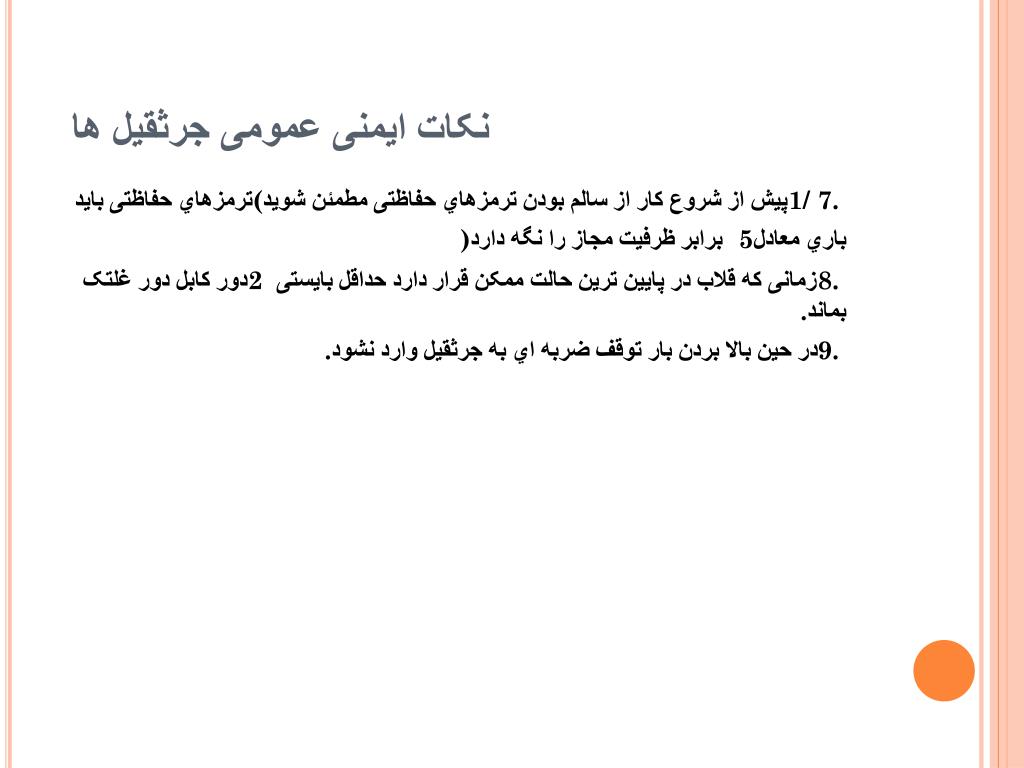 نکات ایمنی عمومی جرثقیل ها

.7 /1پیش از شروع کار از سالم بودن ترمزهاي حفاظتی مطمئن شوید)ترمزهاي حفاظتی باید باري معادل5 برابر ظرفیت مجاز را نگه دارد(

.8زمانی که قلاب در پایین ترین حالت ممکن قرار دارد حداقل بایستی 2دور کابل دور غلتک بماند.

.9در حین بالا بردن بار توقف ضربه اي به جرثقیل وارد نشود.